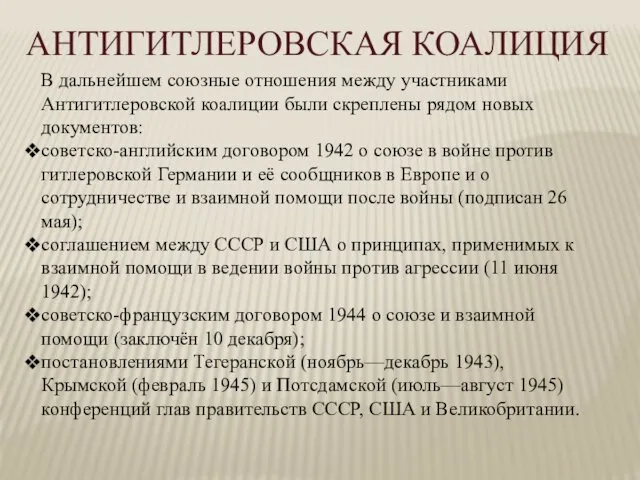 АНТИГИТЛЕРОВСКАЯ КОАЛИЦИЯ

В дальнейшем союзные отношения между участниками Антигитлеровской коалиции были скреплены рядом новых документов:

❖советско-английским договором 1942 о союзе в войне против гитлеровской Германии и её сообщников в Европе и о сотрудничестве и взаимной помощи после войны (подписан 26 мая);

❖соглашением между СССР и США о принципах, применимых к взаимной помощи в ведении войны против агрессии (11 июня 1942);

❖советско-французским договором 1944 о союзе и взаимной помощи (заключён 10 декабря);

❖постановлениями Тегеранской (ноябрь—декабрь 1943), Крымской (февраль 1945) и Потсдамской (июль—август 1945) конференций глав правительств СССР, США и Великобритании.